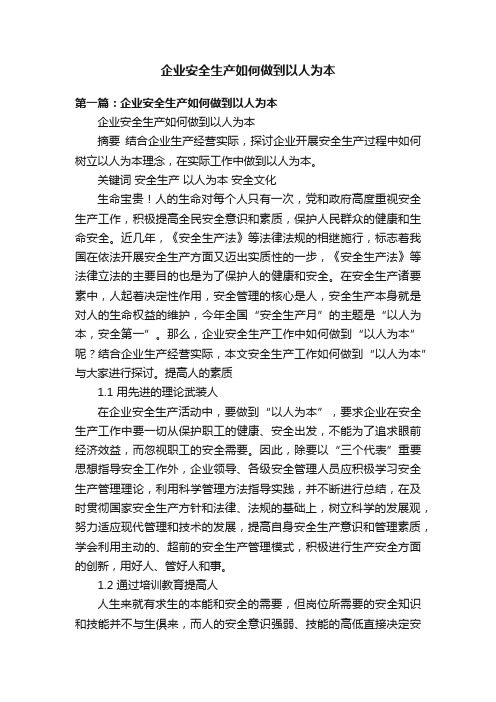 企业安全生产如何做到以人为本

第一篇：企业安全生产如何做到以人为本

企业安全生产如何做到以人为本

摘要 结合企业生产经营实际，探讨企业开展安全生产过程中如何树立以人为本理念，在实际工作中做到以人为本。

关键词 安全生产 以人为本 安全文化

生命宝贵！人的生命对每个人只有一次，党和政府高度重视安全生产工作，积极提高全民安全意识和素质，保护人民群众的健康和生命安全。近几年，《安全生产法》等法律法规的相继施行，标志着我国在依法开展安全生产方面又迈出实质性的一步，《安全生产法》等法律立法的主要目的也是为了保护人的健康和安全。在安全生产诸要素中，人起着决定性作用，安全管理的核心是人，安全生产本身就是对人的生命权益的维护，今年全国“安全生产月”的主题是“以人为本，安全第一”。那么，企业安全生产工作中如何做到“以人为本”呢？结合企业生产经营实际，本文安全生产工作如何做到“以人为本”与大家进行探讨。提高人的素质

1.1 用先进的理论武装人

在企业安全生产活动中，要做到“以人为本”，要求企业在安全生产工作中要一切从保护职工的健康、安全出发，不能为了追求眼前经济效益，而忽视职工的安全需要。因此，除要以“三个代表”重要思想指导安全工作外，企业领导、各级安全管理人员应积极学习安全生产管理理论，利用科学管理方法指导实践，并不断进行总结，在及时贯彻国家安全生产方针和法律、法规的基础上，树立科学的发展观，努力适应现代管理和技术的发展，提高自身安全生产意识和管理素质，学会利用主动的、超前的安全生产管理模式，积极进行生产安全方面的创新，用好人、管好人和事。

1.2 通过培训教育提高人

人生来就有求生的本能和安全的需要，但岗位所需要的安全知识和技能并不与生俱来，而人的安全意识强弱、技能的高低直接决定安